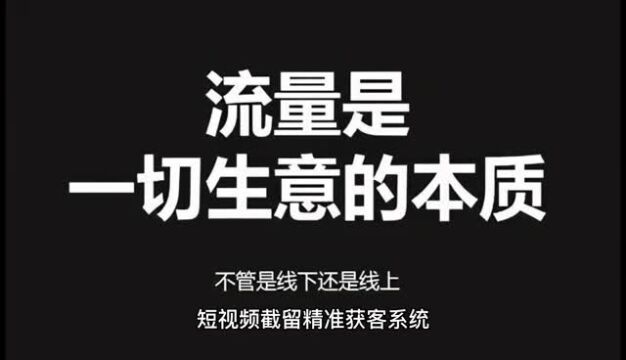 流量是
一切生意的本质

不管是线下还是线上

短视频截留精准获客系统